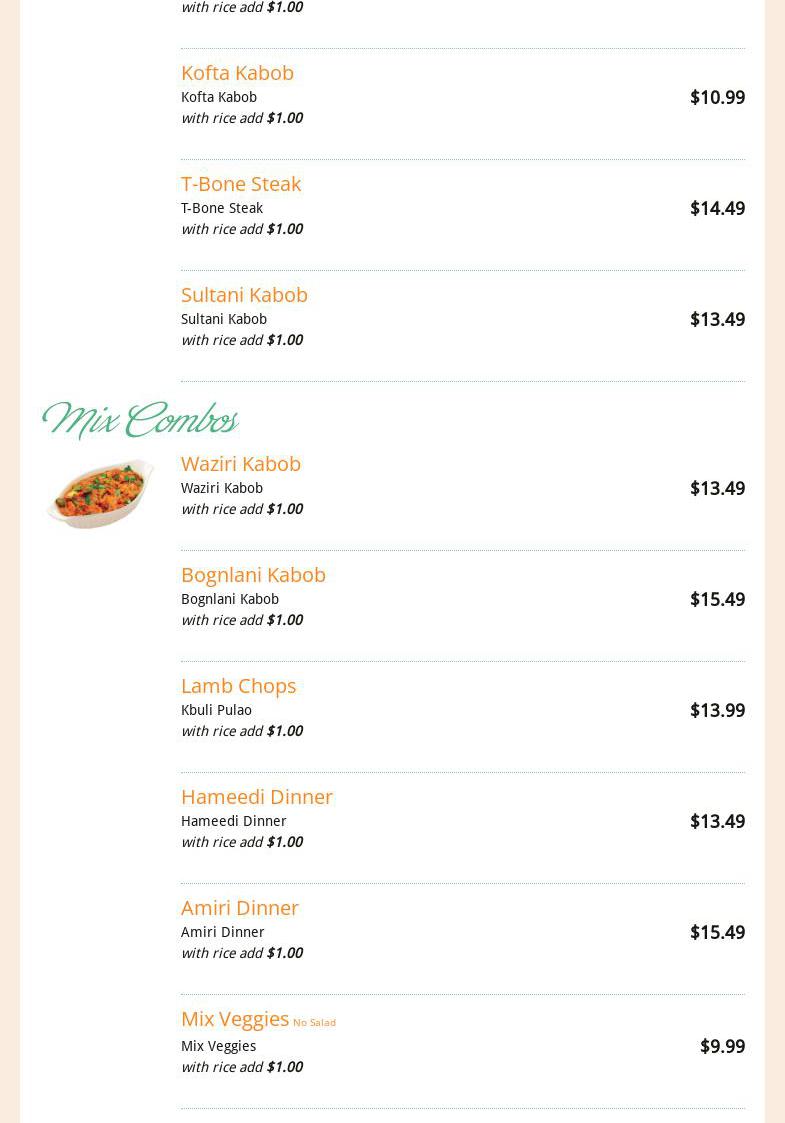 with rice add $1.00

Kofta Kabob
Kofta Kabob
with rice add $1.00
$10.99

T-Bone Steak
T-Bone Steak
with rice add $1.00
$14.49

Sultani Kabob
Sultani Kabob
with rice add $1.00
$13.49

Mix Combos

Waziri Kabob
Waziri Kabob
with rice add $1.00
$13.49

Bognlani Kabob
Bognlani Kabob
with rice add $1.00
$15.49

Lamb Chops
Kbuli Pulao
with rice add $1.00
$13.99

Hameedi Dinner
Hameedi Dinner
with rice add $1.00
$13.49

Amiri Dinner
Amiri Dinner
with rice add $1.00
$15.49

Mix Veggies No Salad
Mix Veggies
with rice add $1.00
$9.99